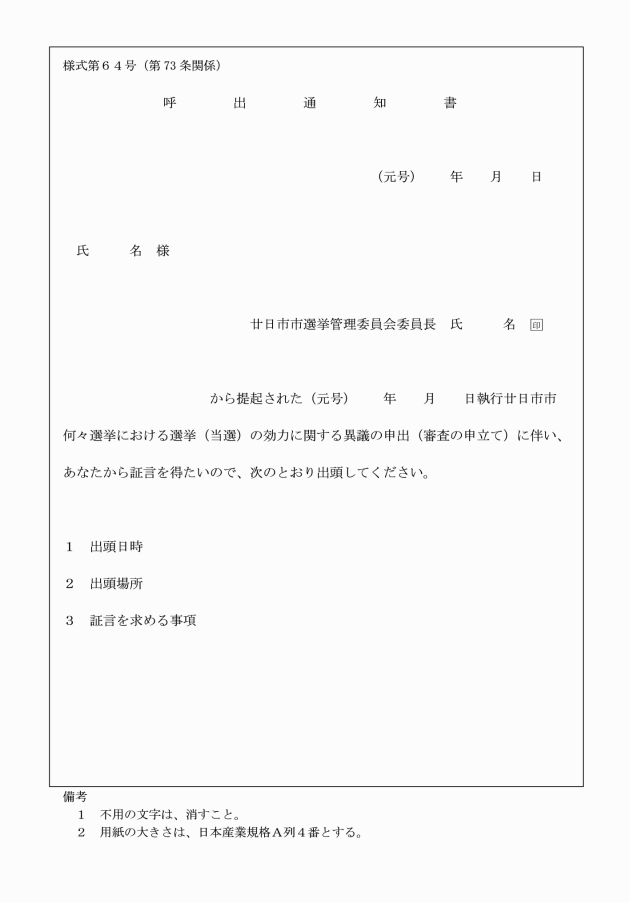 様式第６４号（第73条関係）

呼　出　通　知　書

（元号）　年　月　日

氏　名　様

廿日市市選挙管理委員会委員長　氏　名 印

から提起された（元号）　年　月　日執行廿日市市何々選挙における選挙（当選）の効力に関する異議の申出（審査の申立て）に伴い、あなたから証言を得たいので、次のとおり出頭してください。

１　出頭日時

２　出頭場所

３　証言を求める事項

備考
１　不用の文字は、消すこと。
２　用紙の大きさは、日本産業規格Ａ列４番とする。